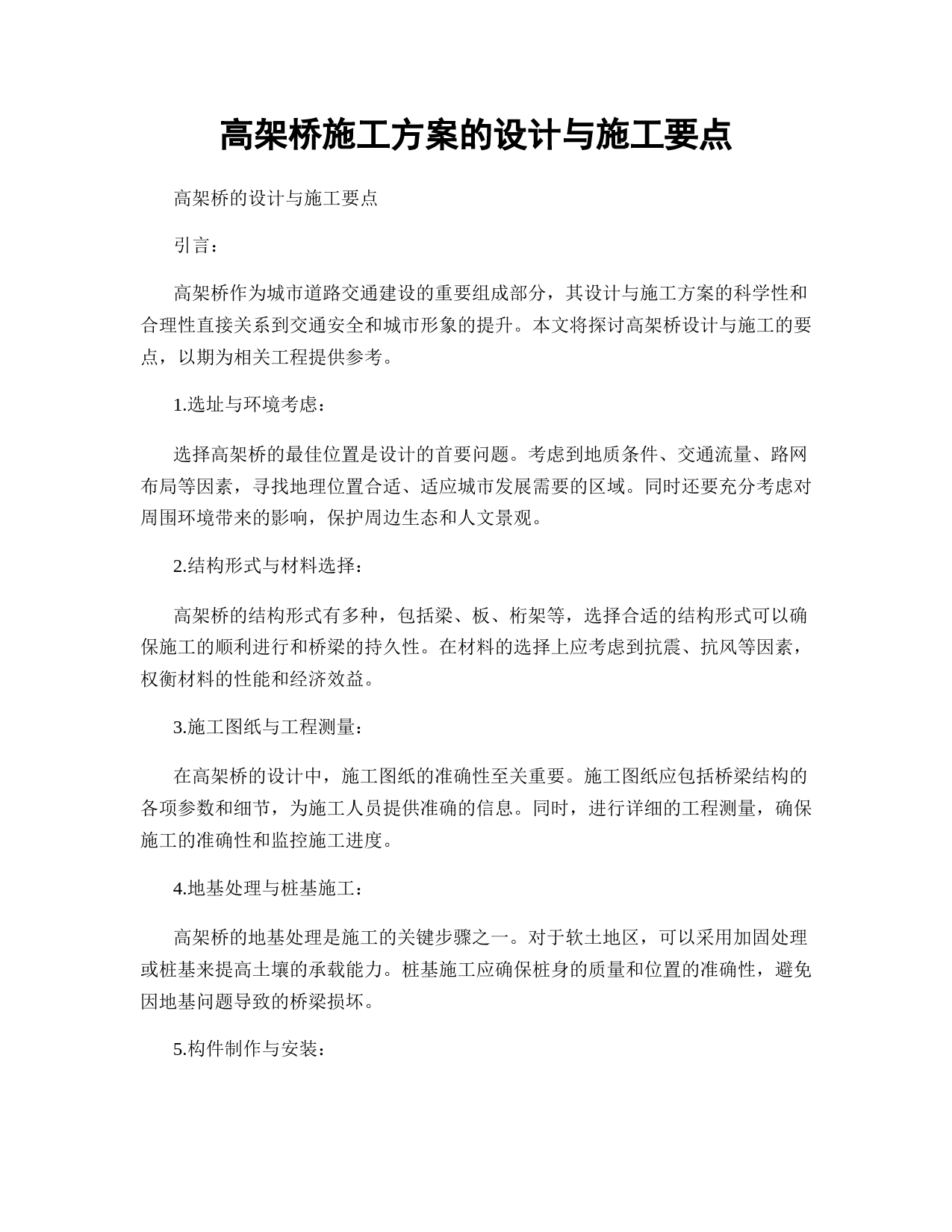 高架桥施工方案的设计与施工要点

高架桥的设计与施工要点

引言：

高架桥作为城市道路交通建设的重要组成部分，其设计与施工方案的科学性和合理性直接关系到交通安全和城市形象的提升。本文将探讨高架桥设计与施工的要点，以期为相关工程提供参考。

1.选址与环境考虑：

选择高架桥的最佳位置是设计的首要问题。考虑到地质条件、交通流量、路网布局等因素，寻找地理位置合适、适应城市发展需要的区域。同时还要充分考虑对周围环境带来的影响，保护周边生态和人文景观。

2.结构形式与材料选择：

高架桥的结构形式有多种，包括梁、板、桁架等，选择合适的结构形式可以确保施工的顺利进行和桥梁的持久性。在材料的选择上应考虑到抗震、抗风等因素，权衡材料的性能和经济效益。

3.施工图纸与工程测量：

在高架桥的设计中，施工图纸的准确性至关重要。施工图纸应包括桥梁结构的各项参数和细节，为施工人员提供准确的信息。同时，进行详细的工程测量，确保施工的准确性和监控施工进度。

4.地基处理与桩基施工：

高架桥的地基处理是施工的关键步骤之一。对于软土地区，可以采用加固处理或桩基来提高土壤的承载能力。桩基施工应确保桩身的质量和位置的准确性，避免因地基问题导致的桥梁损坏。

5.构件制作与安装：